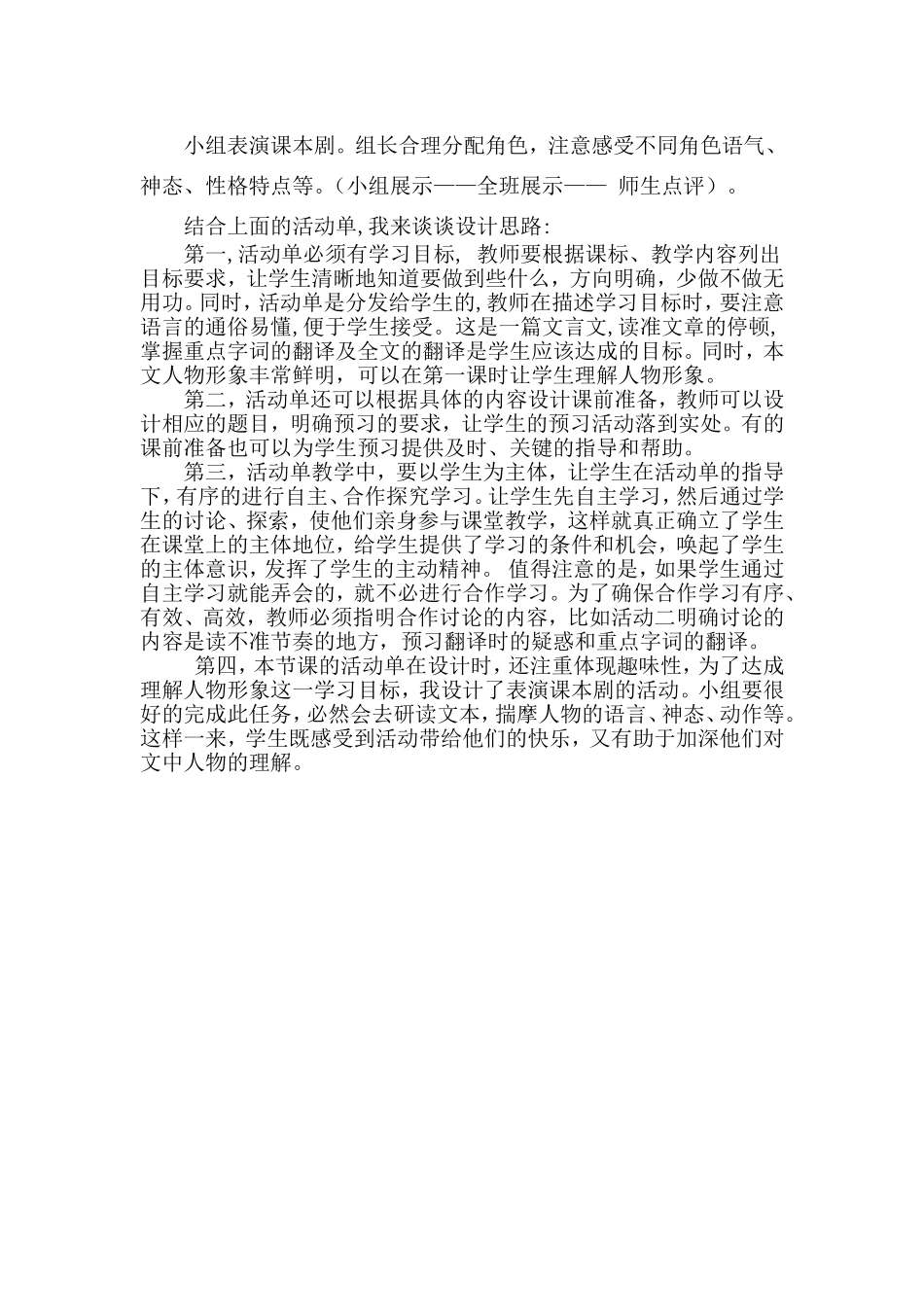 小组表演课本剧。组长合理分配角色，注意感受不同角色语气、神态、性格特点等。（小组展示——全班展示—— 师生点评）。

结合上面的活动单,我来谈谈设计思路:

第一,活动单必须有学习目标, 教师要根据课标、教学内容列出目标要求，让学生清晰地知道要做到些什么，方向明确，少做不做无用功。同时,活动单是分发给学生的,教师在描述学习目标时，要注意语言的通俗易懂,便于学生接受。这是一篇文言文,读准文章的停顿,掌握重点字词的翻译及全文的翻译是学生应该达成的目标。同时，本文人物形象丰常鲜明，可以在第一课时让学生理解人物形象。

第二，活动单还可以根据具体的内容设计课前准备，教师可以设计相应的题目，明确预习的要求，让学生的预习活动落到实处。有的课前准备也可以为学生预习提供及时、关键的指导和帮助。

第三，活动单教学中，要以学生为主体，让学生在活动单的指导下，有序的进行自主、合作探究学习。让学生先自主学习，然后通过学生的讨论、探索，使他们亲身参与课堂教学，这样就真正确立了学生在课堂上的主体地位，给学生提供了学习的条件和机会，唤起了学生的主体意识，发挥了学生的主动精神。 值得注意的是，如果学生通过自主学习就能弄会的，就不必进行合作学习。为了确保合作学习有序、有效、高效，教师必须指明合作讨论的内容，比如活动二明确讨论的内容是读不准节奏的地方，预习翻译时的疑惑和重点字词的翻译。

第四，本节课的活动单在设计时，还注重体现趣味性，为了达成理解人物形象这一学习目标，我设计了表演课本剧的活动。小组要很好的完成此任务，必然会去研读文本，揣摩人物的语言、神态、动作等。这样一来，学生既感受到活动带给他们的快乐，又有助于加深他们对文中人物的理解。